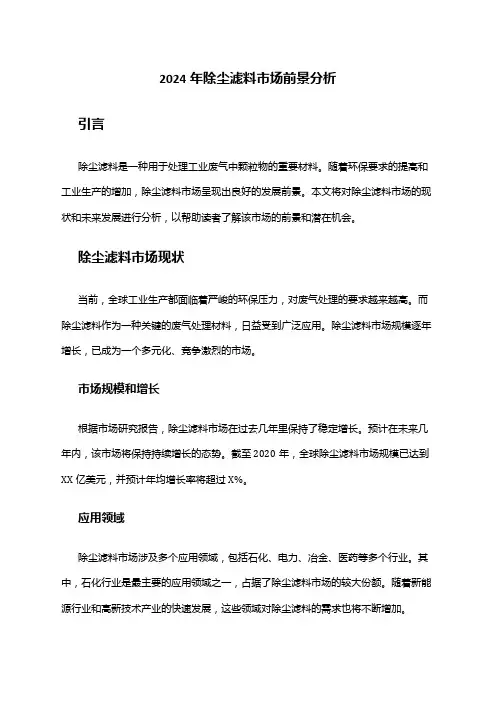 2024 年除尘滤料市场前景分析

引言

除尘滤料是一种用于处理工业废气中颗粒物的重要材料。随着环保要求的提高和工业生产的增加，除尘滤料市场呈现出良好的发展前景。本文将对除尘滤料市场的现状和未来发展进行分析，以帮助读者了解该市场的前景和潜在机会。

除尘滤料市场现状

当前，全球工业生产都面临着严峻的环保压力，对废气处理的要求越来越高。而除尘滤料作为一种关键的废气处理材料，日益受到广泛应用。除尘滤料市场规模逐年增长，已成为一个多元化、竞争激烈的市场。

市场规模和增长

根据市场研究报告，除尘滤料市场在过去几年里保持了稳定增长。预计在未来几年内，该市场将保持持续增长的态势。截至 2020 年，全球除尘滤料市场规模已达到 XX 亿美元，并预计年均增长率将超过 X%。

应用领域

除尘滤料市场涉及多个应用领域，包括石化、电力、冶金、医药等多个行业。其中，石化行业是最主要的应用领域之一，占据了除尘滤料市场的较大份额。随着新能源行业和高新技术产业的快速发展，这些领域对除尘滤料的需求也将不断增加。